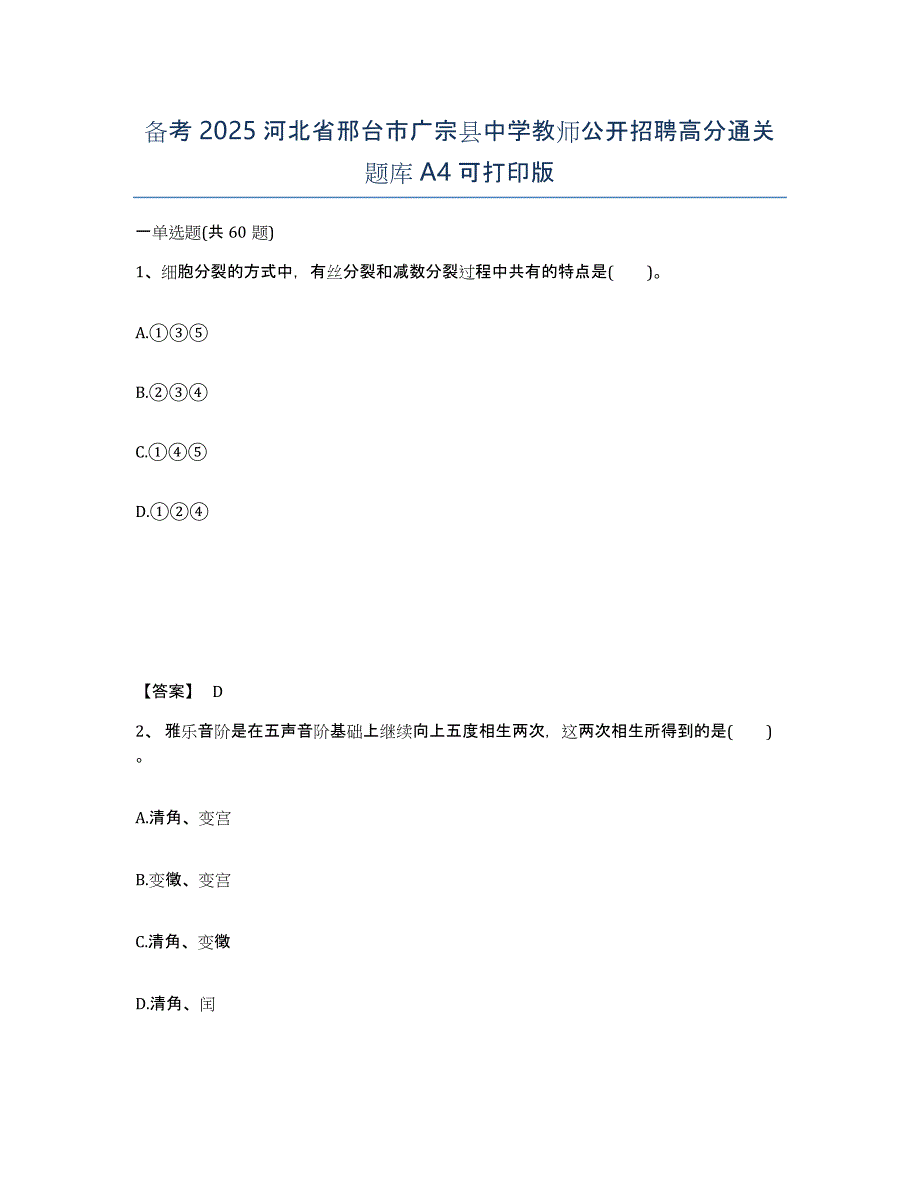 备考 2025 河北省邢台市广宗县中学教师公开招聘高分通关题库 A4 可打印版

一单选题(共 60 题)

1、细胞分裂的方式中，有丝分裂和减数分裂过程中共有的特点是(　　)。

A.①③⑤

B.②③④

C.①④⑤

D.①②④

【答案】 D

2、 雅乐音阶是在五声音阶基础上继续向上五度相生两次，这两次相生所得到的是(　　)。

A.清角、变宫

B.变徵、变宫

C.清角、变徵

D.清角、闰